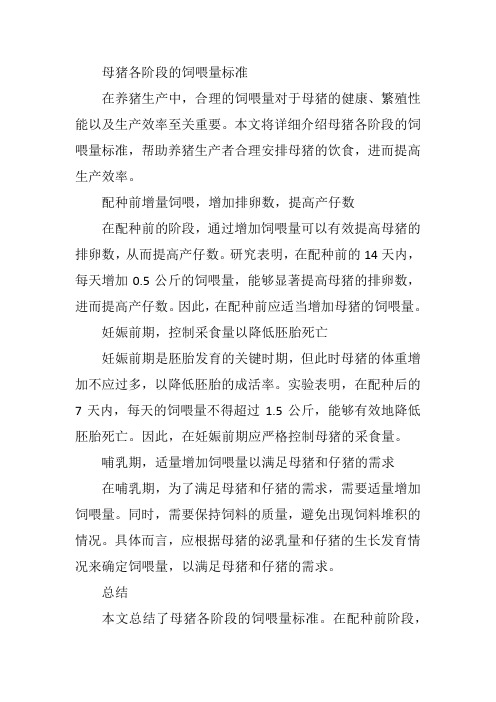 母猪各阶段的饲喂量标准

在养猪生产中，合理的饲喂量对于母猪的健康、繁殖性能以及生产效率至关重要。本文将详细介绍母猪各阶段的饲喂量标准，帮助养猪生产者合理安排母猪的饮食，进而提高生产效率。

配种前增量饲喂，增加排卵数，提高产仔数

在配种前的阶段，通过增加饲喂量可以有效提高母猪的排卵数，从而提高产仔数。研究表明，在配种前的 14 天内，每天增加 0.5 公斤的饲喂量，能够显著提高母猪的排卵数，进而提高产仔数。因此，在配种前应适当增加母猪的饲喂量。

妊娠前期，控制采食量以降低胚胎死亡

妊娠前期是胚胎发育的关键时期，但此时母猪的体重增加不应过多，以降低胚胎的成活率。实验表明，在配种后的 7 天内，每天的饲喂量不得超过 1.5 公斤，能够有效地降低胚胎死亡。因此，在妊娠前期应严格控制母猪的采食量。

哺乳期，适量增加饲喂量以满足母猪和仔猪的需求

在哺乳期，为了满足母猪和仔猪的需求，需要适量增加饲喂量。同时，需要保持饲料的质量，避免出现饲料堆积的情况。具体而言，应根据母猪的泌乳量和仔猪的生长发育情况来确定饲喂量，以满足母猪和仔猪的需求。

总结

本文总结了母猪各阶段的饲喂量标准。在配种前阶段，